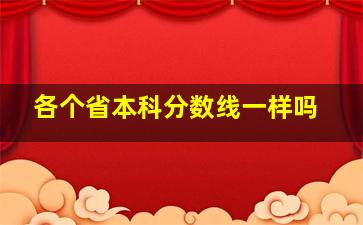 各个省本科分数线一样吗